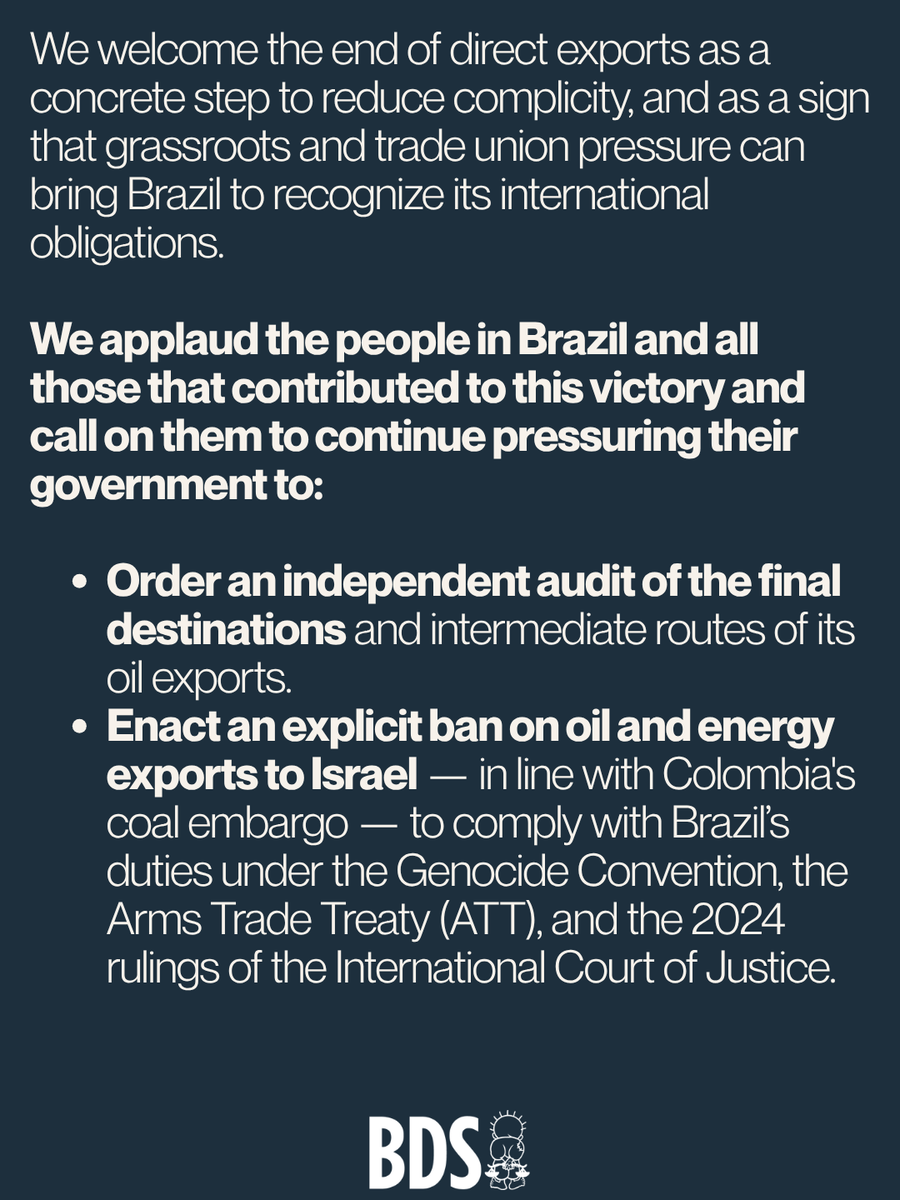 We welcome the end of direct exports as a concrete step to reduce complicity, and as a sign that grassroots and trade union pressure can bring Brazil to recognize its international obligations.

We applaud the people in Brazil and all those that contributed to this victory and call on them to continue pressuring their government to:

• Order an independent audit of the final destinations and intermediate routes of its oil exports.
• Enact an explicit ban on oil and energy exports to Israel — in line with Colombia's coal embargo — to comply with Brazil's duties under the Genocide Convention, the Arms Trade Treaty (ATT), and the 2024 rulings of the International Court of Justice.

BDS